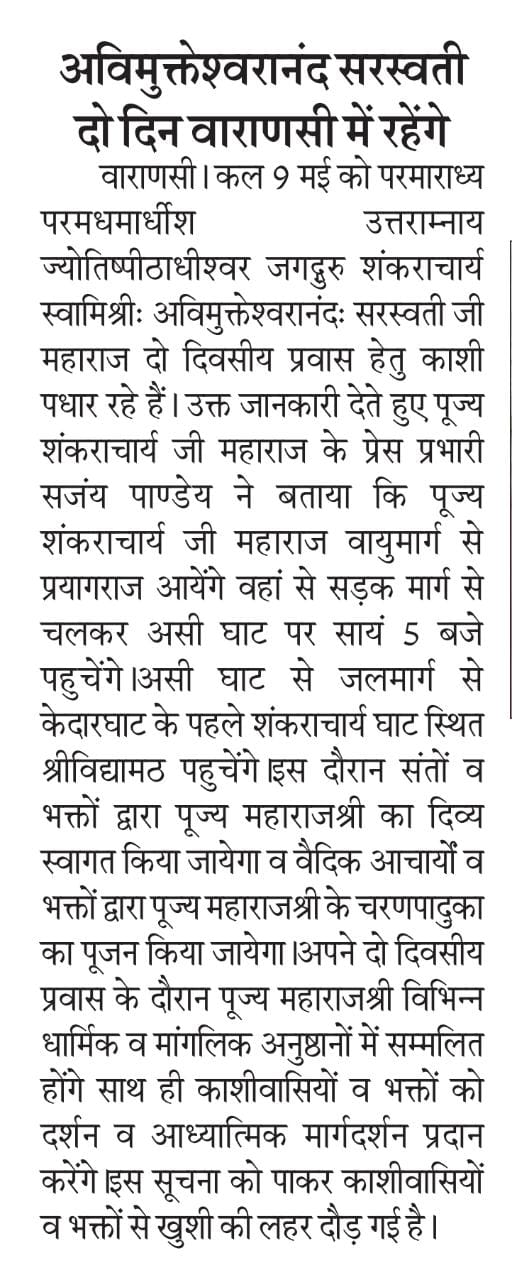 अविमुक्तेश्वरानंद सरस्वती दो दिन वाराणसी में रहेंगे

वाराणसी। कल 9 मई को परमाराध्य परमधमार्धीश उत्तराम्नाय ज्योतिष्पीठाधीश्वर जगद्गुरु शंकराचार्य स्वामिश्रीः अविमुक्तेश्वरानंदः सरस्वती जी महाराज दो दिवसीय प्रवास हेतु काशी पधार रहे हैं। उक्त जानकारी देते हुए पूज्य शंकराचार्य जी महाराज के प्रेस प्रभारी सजंय पाण्डेय ने बताया कि पूज्य शंकराचार्य जी महाराज वायुमार्ग से प्रयागराज आयेंगे वहां से सड़क मार्ग से चलकर असी घाट पर सायं 5 बजे पहुचेंगे।असी घाट से जलमार्ग से केदारघाट के पहले शंकराचार्य घाट स्थित श्रीविद्यामठ पहुचेंगे।इस दौरान संतों व भक्तों द्वारा पूज्य महाराजश्री का दिव्य स्वागत किया जायेगा व वैदिक आचार्यों व भक्तों द्वारा पूज्य महाराजश्री के चरणपादुका का पूजन किया जायेगा।अपने दो दिवसीय प्रवास के दौरान पूज्य महाराजश्री विभिन्न धार्मिक व मांगलिक अनुष्ठानों में सम्मलित होंगे साथ ही काशीवासियों व भक्तों को दर्शन व आध्यात्मिक मार्गदर्शन प्रदान करेंगे।इस सूचना को पाकर काशीवासियों व भक्तों से खुशी की लहर दौड़ गई है।